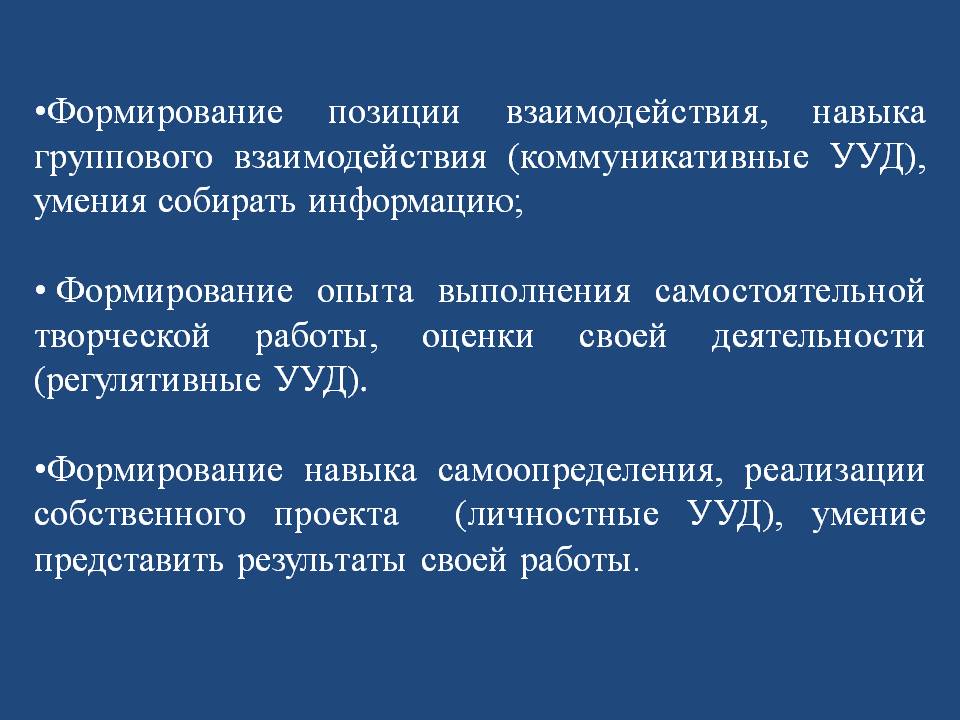 •Формирование позиции взаимодействия, навыка группового взаимодействия (коммуникативные УУД), умения собирать информацию;

• Формирование опыта выполнения самостоятельной творческой работы, оценки своей деятельности (регулятивные УУД).

•Формирование навыка самоопределения, реализации собственного проекта (личностные УУД), умение представить результаты своей работы.